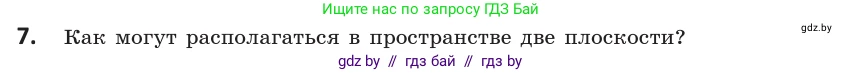 Ищите нас по запросу ГДЗ Бай

gdz.by

7. Как могут располагаться в пространстве две плоскости?

gdz by // гдз бай // гдз by